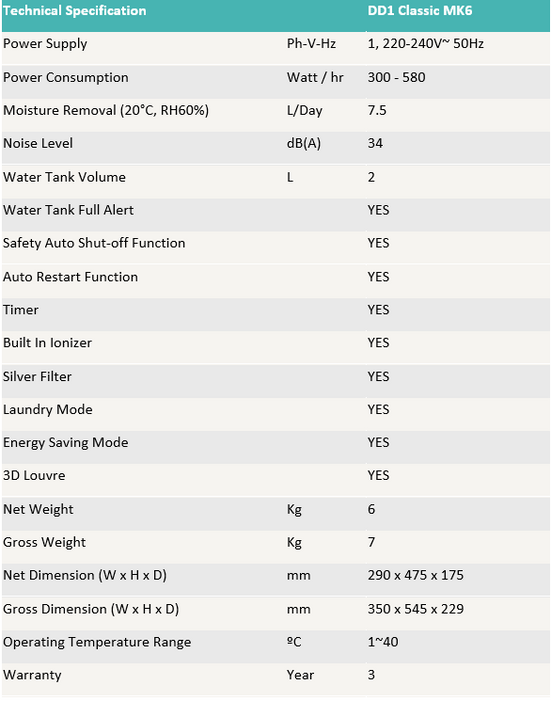 | Technical Specification | | DD1 Classic MK6 |
|---|---|---|
| Power Supply | Ph-V-Hz | 1, 220-240V~ 50Hz |
| Power Consumption | Watt / hr | 300 - 580 |
| Moisture Removal (20°C, RH60%) | L/Day | 7.5 |
| Noise Level | dB(A) | 34 |
| Water Tank Volume | L | 2 |
| Water Tank Full Alert | | YES |
| Safety Auto Shut-off Function | | YES |
| Auto Restart Function | | YES |
| Timer | | YES |
| Built In Ionizer | | YES |
| Silver Filter | | YES |
| Laundry Mode | | YES |
| Energy Saving Mode | | YES |
| 3D Louvre | | YES |
| Net Weight | Kg | 6 |
| Gross Weight | Kg | 7 |
| Net Dimension (W x H x D) | mm | 290 x 475 x 175 |
| Gross Dimension (W x H x D) | mm | 350 x 545 x 229 |
| Operating Temperature Range | ºC | 1~40 |
| Warranty | Year | 3 |